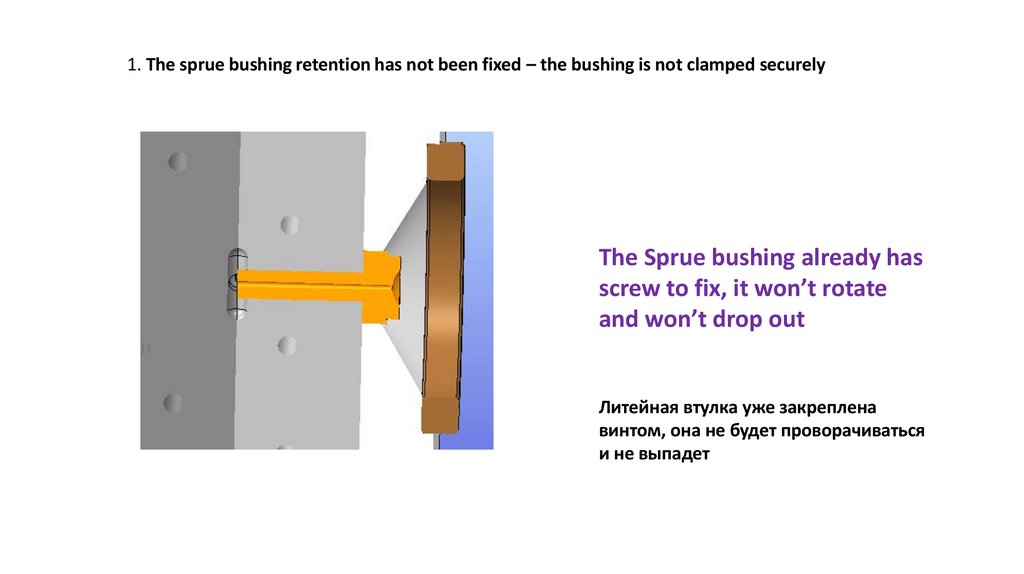 1. The sprue bushing retention has not been fixed – the bushing is not clamped securely

The Sprue bushing already has screw to fix, it won’t rotate and won’t drop out

Литейная втулка уже закреплена винтом, она не будет проворачиваться и не выпадет